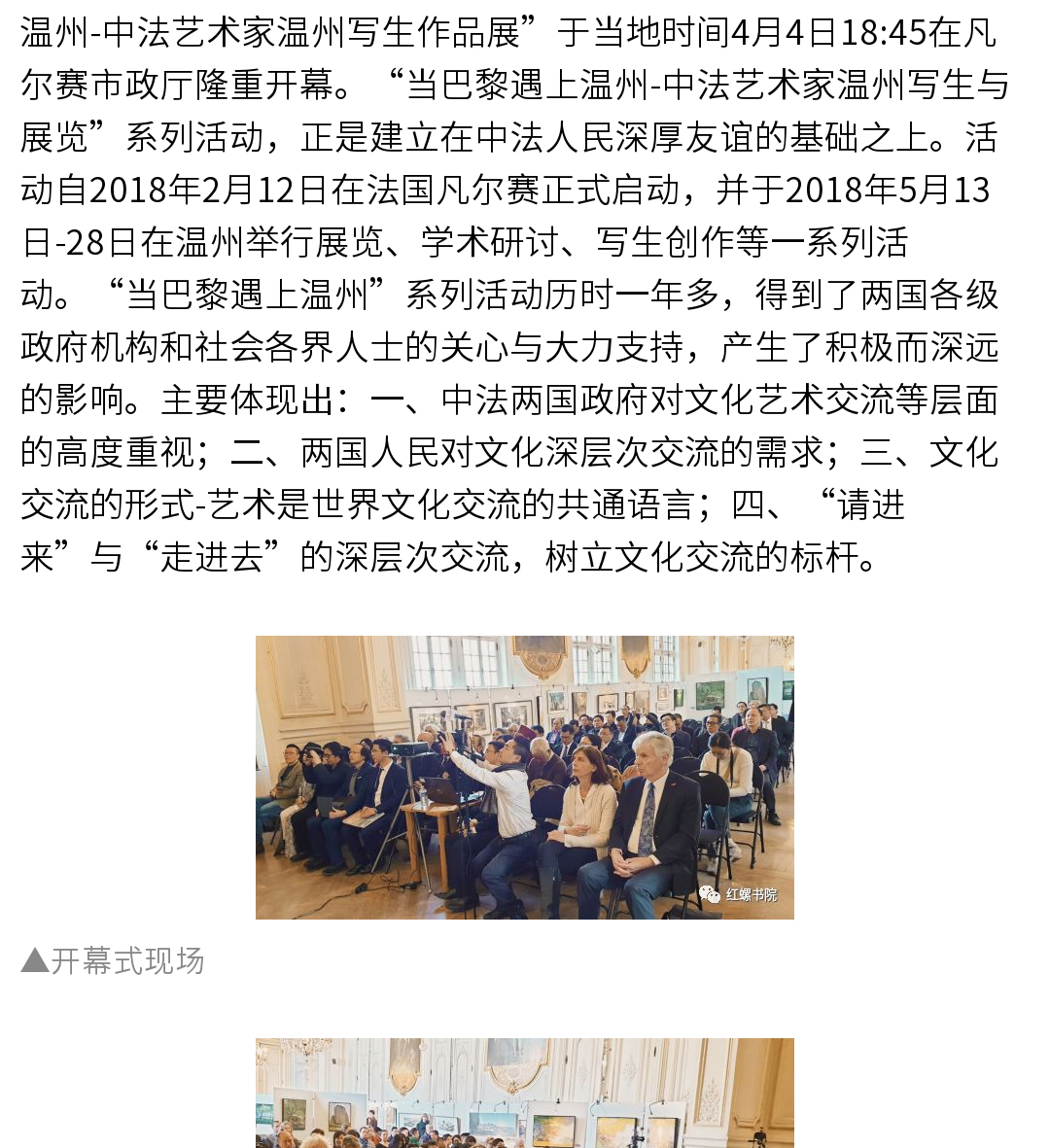 温州-中法艺术家温州写生作品展”于当地时间4月4日18:45在凡尔赛市政厅隆重开幕。“当巴黎遇上温州-中法艺术家温州写生与展览”系列活动，正是建立在中法人民深厚友谊的基础之上。活动自2018年2月12日在法国凡尔赛正式启动，并于2018年5月13日-28日在温州举行展览、学术研讨、写生创作等一系列活动。“当巴黎遇上温州”系列活动历时一年多，得到了两国各级政府机构和社会各界人士的关心与大力支持，产生了积极而深远的影响。主要体现出：一、中法两国政府对文化艺术交流等层面的高度重视；二、两国人民对文化深层次交流的需求；三、文化交流的形式-艺术是世界文化交流的共通语言；四、“请进来”与“走进去”的深层次交流，树立文化交流的标杆。

红螺书院

▲开幕式现场